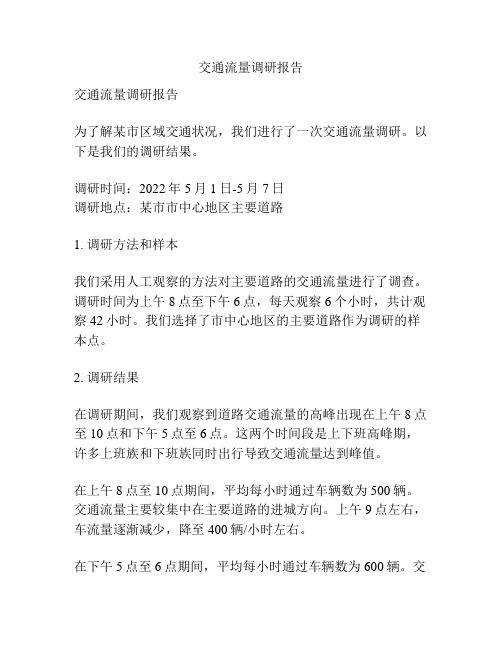 交通流量调研报告

交通流量调研报告

为了解某市区域交通状况，我们进行了一次交通流量调研。以下是我们的调研结果。

调研时间：2022 年 5 月 1 日-5 月 7 日
调研地点：某市市中心地区主要道路

1. 调研方法和样本

我们采用人工观察的方法对主要道路的交通流量进行了调查。调研时间为上午 8 点至下午 6 点，每天观察 6 个小时，共计观察 42 小时。我们选择了市中心地区的主要道路作为调研的样本点。

2. 调研结果

在调研期间，我们观察到道路交通流量的高峰出现在上午 8 点至 10 点和下午 5 点至 6 点。这两个时间段是上下班高峰期，许多上班族和下班族同时出行导致交通流量达到峰值。

在上午 8 点至 10 点期间，平均每小时通过车辆数为 500 辆。交通流量主要较集中在主要道路的进城方向。上午 9 点左右，车流量逐渐减少，降至 400 辆/小时左右。

在下午 5 点至 6 点期间，平均每小时通过车辆数为 600 辆。交